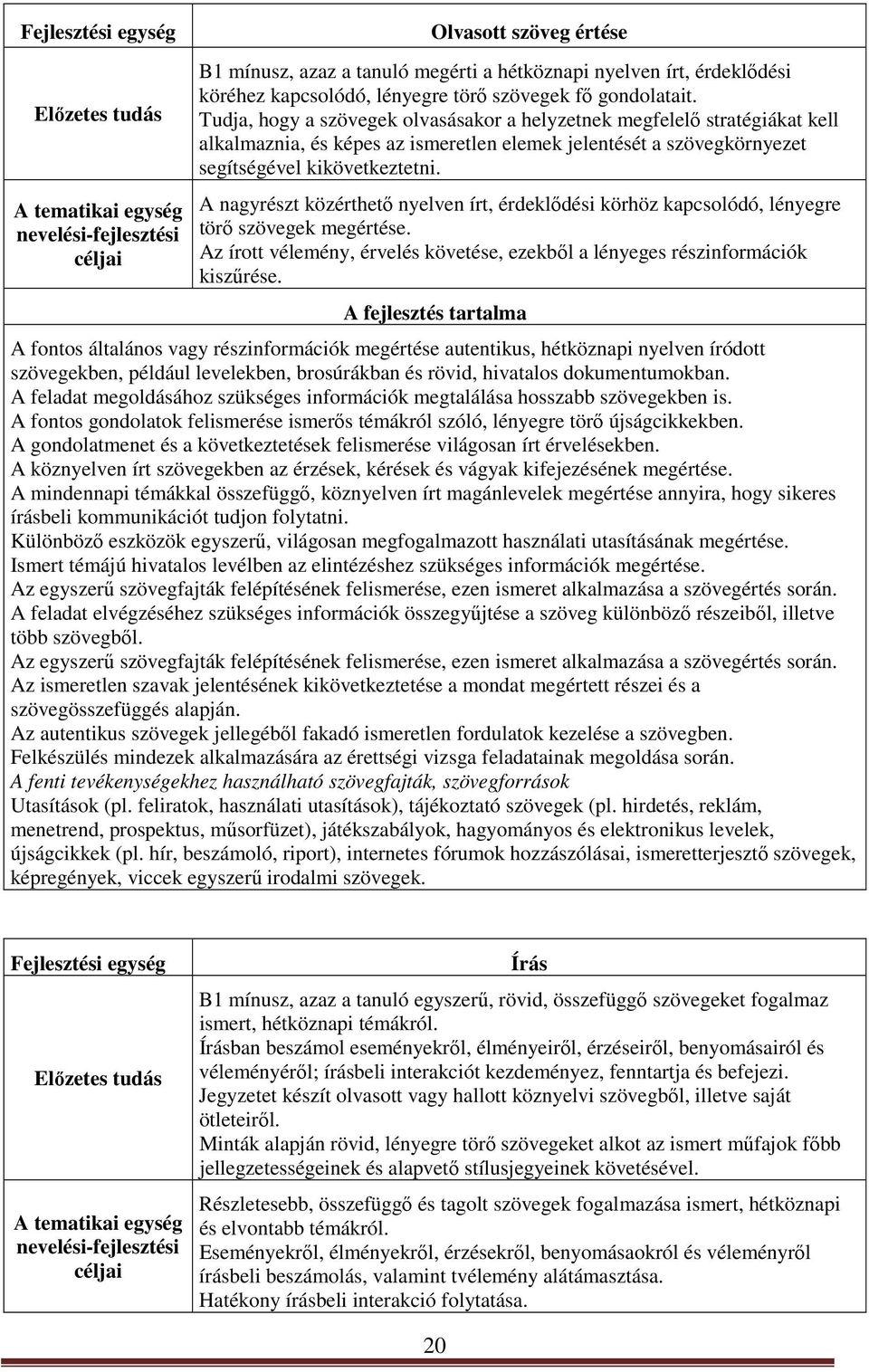 | Fejlesztési egység | Olvasott szöveg értése |
|---|---|
| Előzetes tudás | B1 mínusz, azaz a tanuló megérti a hétköznapi nyelven írt, érdeklődési köréhez kapcsolódó, lényegre törő szövegek fő gondolatait. Tudja, hogy a szövegek olvasásakor a helyzetnek megfelelő stratégiákat kell alkalmaznia, és képes az ismeretlen elemek jelentését a szövegkörnyezet segítségével kikövetkeztetni. |
| A tematikai egység nevelési-fejlesztési céljai | A nagyrészt közérthető nyelven írt, érdeklődési körhöz kapcsolódó, lényegre törő szövegek megértése. Az írott vélemény, érvelés követése, ezekből a lényeges részinformációk kiszűrése. |

A fejlesztés tartalma

A fontos általános vagy részinformációk megértése autentikus, hétköznapi nyelven íródott szövegekben, például levelekben, brosúrákban és rövid, hivatalos dokumentumokban.
A feladat megoldásához szükséges információk megtalálása hosszabb szövegekben is.
A fontos gondolatok felismerése ismerős témákról szóló, lényegre törő újságcikkekben.
A gondolatmenet és a következtetések felismerése világosan írt érvelésekben.
A köznyelven írt szövegekben az érzések, kérések és vágyak kifejezésének megértése.
A mindennapi témákkal összefüggő, köznyelven írt magánlevelek megértése annyira, hogy sikeres írásbeli kommunikációt tudjon folytatni.
Különböző eszközök egyszerű, világosan megfogalmazott használati utasításának megértése.
Ismert témájú hivatalos levélben az elintézéshez szükséges információk megértése.
Az egyszerű szövegfajták felépítésének felismerése, ezen ismeret alkalmazása a szövegértés során.
A feladat elvégzéséhez szükséges információk összegyűjtése a szöveg különböző részeiből, illetve több szövegből.
Az egyszerű szövegfajták felépítésének felismerése, ezen ismeret alkalmazása a szövegértés során.
Az ismeretlen szavak jelentésének kikövetkeztetése a mondat megértett részei és a szövegösszefüggés alapján.
Az autentikus szövegek jellegéből fakadó ismeretlen fordulatok kezelése a szövegben.
Felkészülés mindezek alkalmazására az érettségi vizsga feladatainak megoldása során.
A fenti tevékenységekhez használható szövegfajták, szövegforrások
Utasítások (pl. feliratok, használati utasítások), tájékoztató szövegek (pl. hirdetés, reklám, menetrend, prospektus, műsorfüzet), játékszabályok, hagyományos és elektronikus levelek, újságcikkek (pl. hír, beszámoló, riport), internetes fórumok hozzászólásai, ismeretterjesztő szövegek, képregények, viccek egyszerű irodalmi szövegek.

| Fejlesztési egység | Írás |
|---|---|
| Előzetes tudás | B1 mínusz, azaz a tanuló egyszerű, rövid, összefüggő szövegeket fogalmaz ismert, hétköznapi témákról. Írásban beszámol eseményekről, élményeiről, érzéseiről, benyomásairól és véleményéről; írásbeli interakciót kezdeményez, fenntartja és befejezi. Jegyzetet készít olvasott vagy hallott köznyelvi szövegből, illetve saját ötleteiről. Minták alapján rövid, lényegre törő szövegeket alkot az ismert műfajok főbb jellegzetességeinek és alapvető stílusjegyeinek követésével. |
| A tematikai egység nevelési-fejlesztési céljai | Részletesebb, összefüggő és tagolt szövegek fogalmazása ismert, hétköznapi és elvontabb témákról. Eseményekről, élményekről, érzésekről, benyomásaokról és véleményről írásbeli beszámolás, valamint tvélemény alátámasztása. Hatékony írásbeli interakció folytatása. |

20